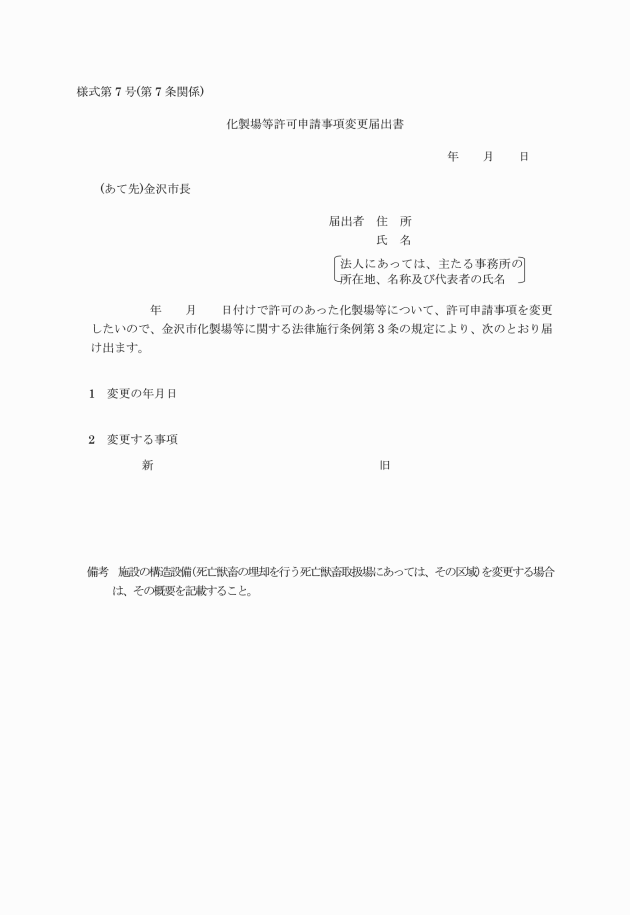 様式第７号(第７条関係)

化製場等許可申請事項変更届出書

年　　月　　日

(あて先)金沢市長

届出者　住　所
氏　名
法人にあっては、主たる事務所の所在地、名称及び代表者の氏名

年　　月　　日付けで許可のあった化製場等について、許可申請事項を変更したいので、金沢市化製場等に関する法律施行条例第３条の規定により、次のとおり届け出ます。

１　変更の年月日

２　変更する事項

新　　　　旧

備考　施設の構造設備(死亡獣畜の埋却を行う死亡獣畜取扱場にあっては、その区域)を変更する場合は、その概要を記載すること。